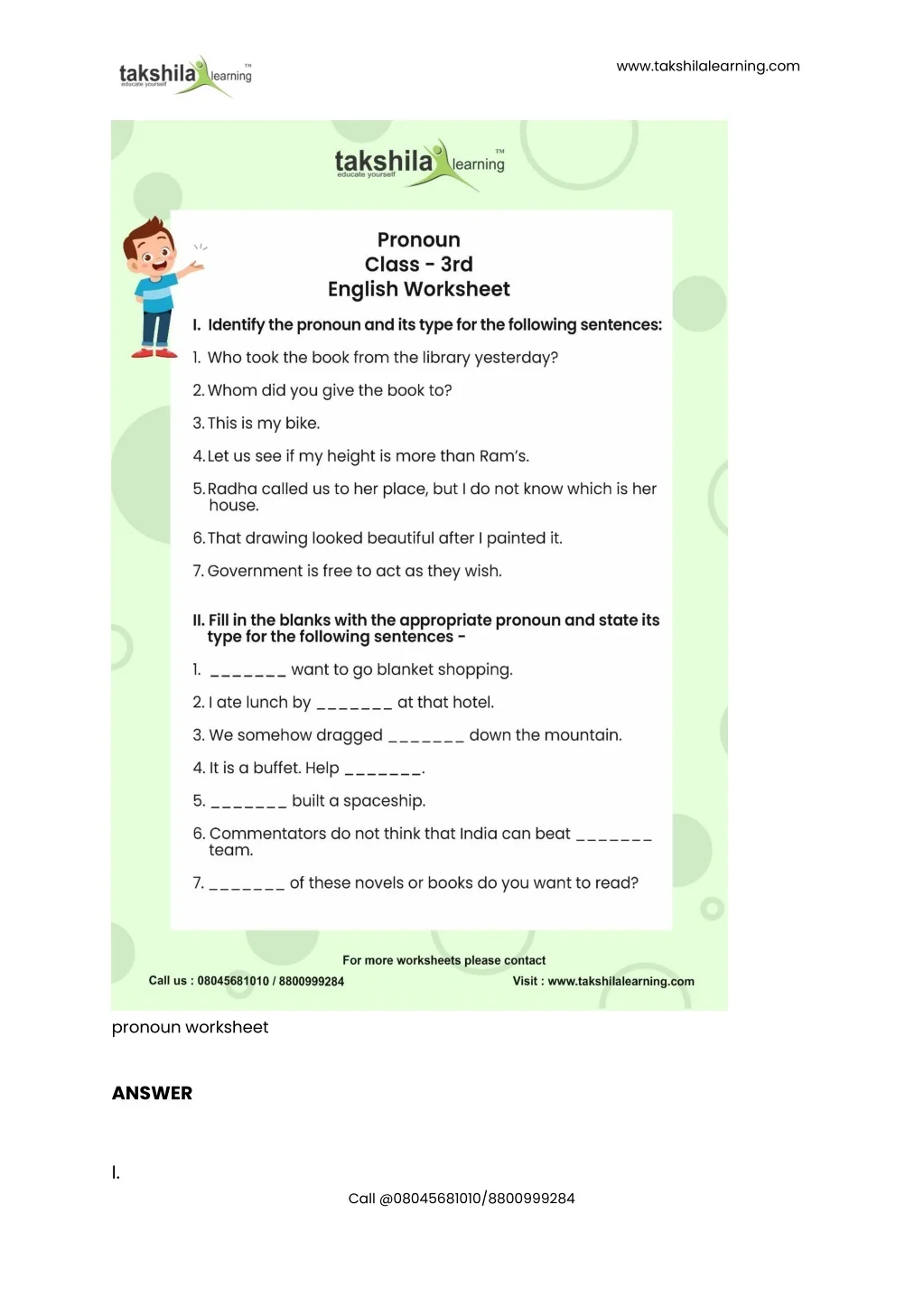 takshila learning TM educate yourself

www.takshilalearning.com

takshila learning TM educate yourself

Pronoun
Class - 3rd
English Worksheet

I. Identify the pronoun and its type for the following sentences:

1. Who took the book from the library yesterday?

2. Whom did you give the book to?

3. This is my bike.

4. Let us see if my height is more than Ram's.

5. Radha called us to her place, but I do not know which is her house.

6. That drawing looked beautiful after I painted it.

7. Government is free to act as they wish.

II. Fill in the blanks with the appropriate pronoun and state its type for the following sentences -

1. _______ want to go blanket shopping.

2. I ate lunch by _______ at that hotel.

3. We somehow dragged _______ down the mountain.

4. It is a buffet. Help _______.

5. _______ built a spaceship.

6. Commentators do not think that India can beat _______ team.

7. _______ of these novels or books do you want to read?

For more worksheets please contact

Call us : 08045681010 / 8800999284

Visit : www.takshilalearning.com

pronoun worksheet

ANSWER

I.

Call @08045681010/8800999284